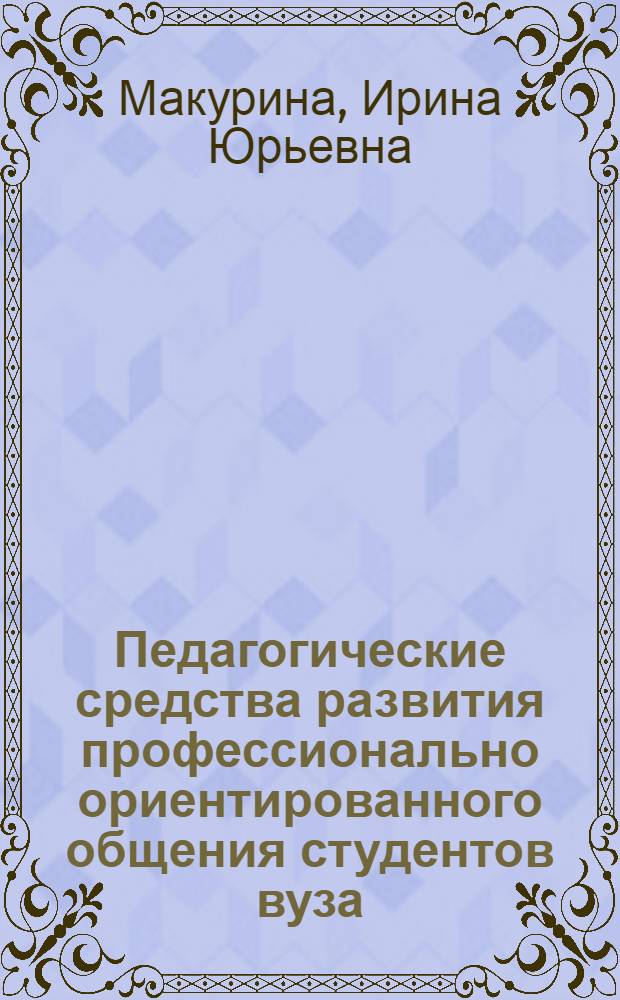 Макурина, Ирина Юрьевна

Педагогические средства развития профессионально ориентированного общения студентов вуза